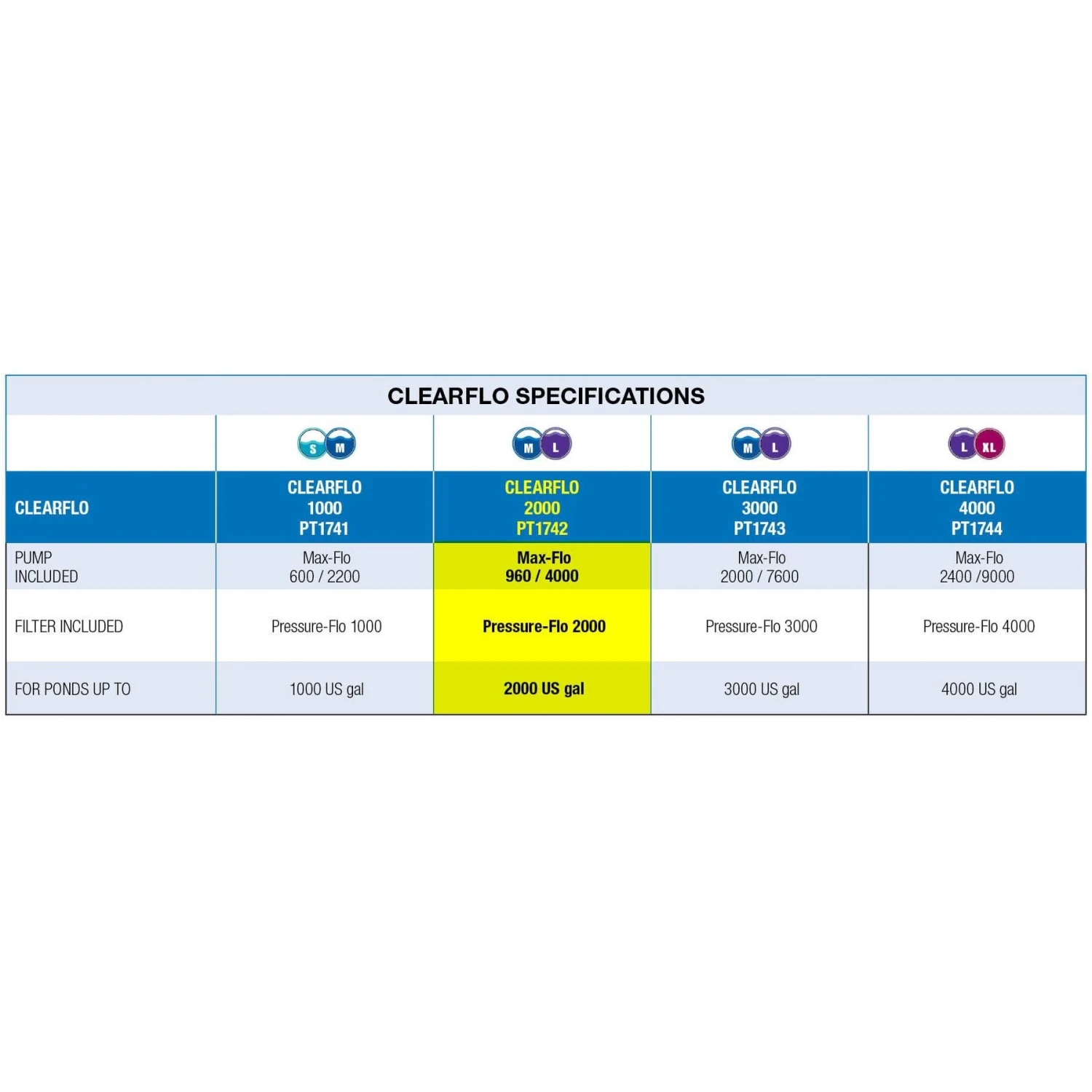 CLEARFLO SPECIFICATIONS

| | S M | M L | M L | L XL |
|---|---|---|---|---|
| CLEARFLO | CLEARFLO 1000 PT1741 | CLEARFLO 2000 PT1742 | CLEARFLO 3000 PT1743 | CLEARFLO 4000 PT1744 |
| PUMP INCLUDED | Max-Flo 600 / 2200 | Max-Flo 960 / 4000 | Max-Flo 2000 / 7600 | Max-Flo 2400 /9000 |
| FILTER INCLUDED | Pressure-Flo 1000 | Pressure-Flo 2000 | Pressure-Flo 3000 | Pressure-Flo 4000 |
| FOR PONDS UP TO | 1000 US gal | 2000 US gal | 3000 US gal | 4000 US gal |